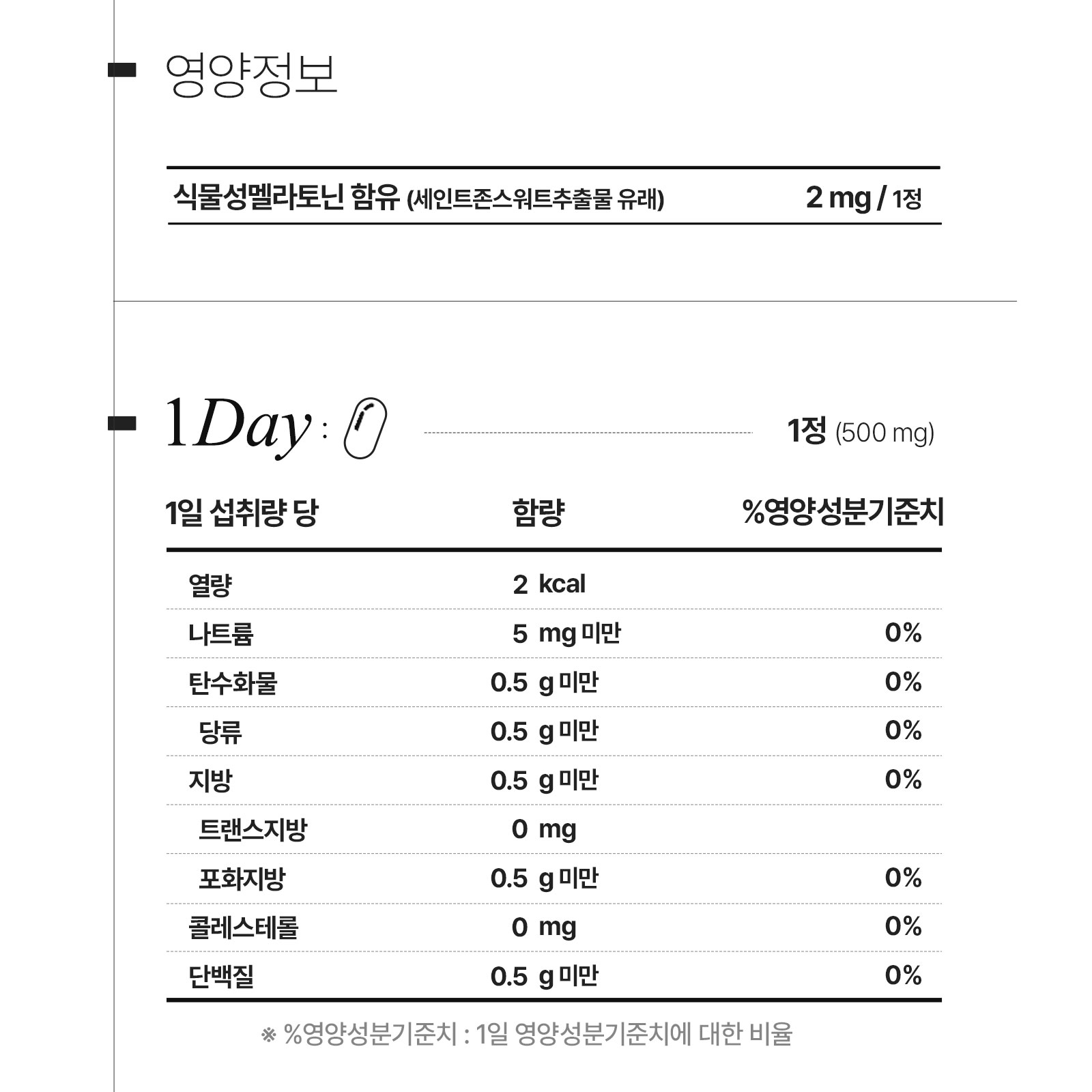 영양정보

식물성멜라토닌 함유 (세인트존스워트추출물 유래) 2 mg / 1정

1Day : 1정 (500 mg)

| 1일 섭취량 당 | 함량 | %영양성분기준치 |
|---|---|---|
| 열량 | 2 kcal | |
| 나트륨 | 5 mg 미만 | 0% |
| 탄수화물 | 0.5 g 미만 | 0% |
| 당류 | 0.5 g 미만 | 0% |
| 지방 | 0.5 g 미만 | 0% |
| 트랜스지방 | 0 mg | |
| 포화지방 | 0.5 g 미만 | 0% |
| 콜레스테롤 | 0 mg | 0% |
| 단백질 | 0.5 g 미만 | 0% |

※ %영양성분기준치 : 1일 영양성분기준치에 대한 비율